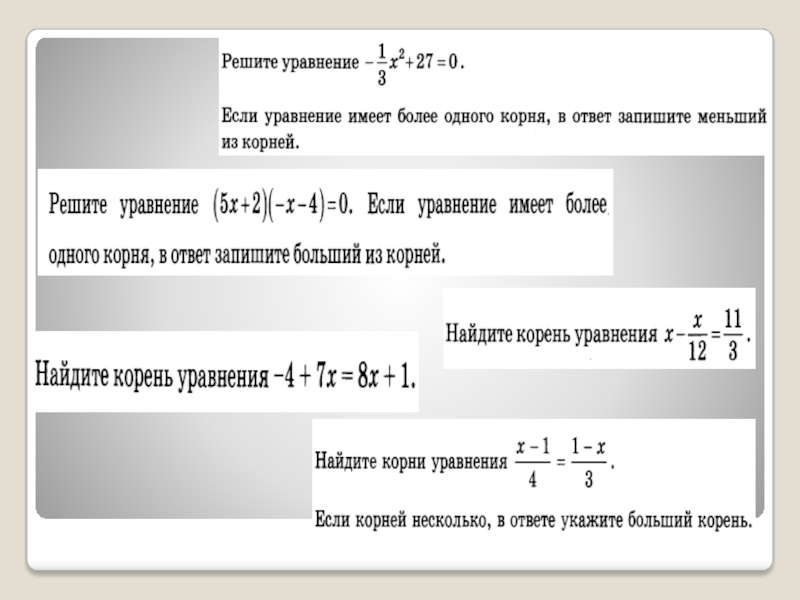 Решите уравнение $-\frac{1}{3}x^2+27=0$.

Если уравнение имеет более одного корня, в ответ запишите меньший из корней.

Решите уравнение $(5x+2)(-x-4)=0$. Если уравнение имеет более одного корня, в ответ запишите больший из корней.

Найдите корень уравнения $x-\frac{x}{12}=\frac{11}{3}$.

Найдите корень уравнения $-4+7x=8x+1$.

Найдите корни уравнения $\frac{x-1}{4}=\frac{1-x}{3}$.

Если корней несколько, в ответе укажите больший корень.